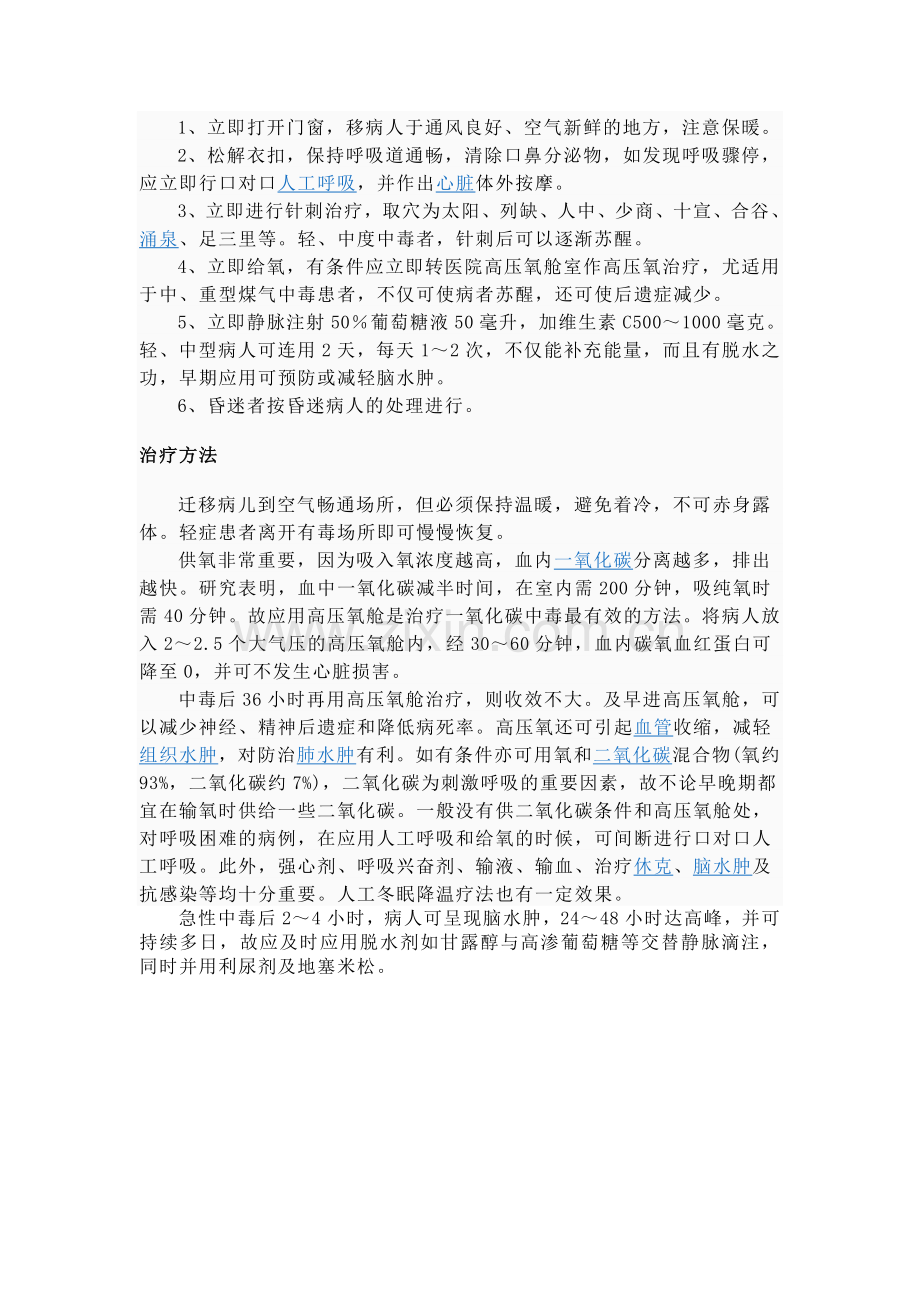 1、立即打开门窗，移病人于通风良好、空气新鲜的地方，注意保暖。

2、松解衣扣，保持呼吸道通畅，清除口鼻分泌物，如发现呼吸骤停，应立即行口对口人工呼吸，并作出心脏体外按摩。

3、立即进行针刺治疗，取穴为太阳、列缺、人中、少商、十宣、合谷、涌泉、足三里等。轻、中度中毒者，针刺后可以逐渐苏醒。

4、立即给氧，有条件应立即转医院高压氧舱室作高压氧治疗，尤适用于中、重型煤气中毒患者，不仅可使病者苏醒，还可使后遗症减少。

5、立即静脉注射50%葡萄糖液50毫升，加维生素C500～1000毫克。轻、中型病人可连用2天，每天1～2次，不仅能补充能量，而且有脱水之功，早期应用可预防或减轻脑水肿。

6、昏迷者按昏迷病人的处理进行。

治疗方法

迁移病儿到空气畅通场所，但必须保持温暖，避免着冷，不可赤身露体。轻症患者离开有毒场所即可慢慢恢复。

供氧非常重要，因为吸入氧浓度越高，血内一氧化碳分离越多，排出越快。研究表明，血中一氧化碳减半时间，在室内需200分钟，吸纯氧时需40分钟。故应用高压氧舱是治疗一氧化碳中毒最有效的方法。将病人放入2～2.5个大气压的高压氧舱内，经30～60分钟，血内碳氧血红蛋白可降至0，并可不发生心脏损害。

中毒后36小时再用高压氧舱治疗，则收效不大。及早进高压氧舱，可以减少神经、精神后遗症和降低病死率。高压氧还可引起血管收缩，减轻组织水肿，对防治肺水肿有利。如有条件亦可用氧和二氧化碳混合物(氧约93%，二氧化碳约7%)，二氧化碳为刺激呼吸的重要因素，故不论早晚期都宜在输氧时供给一些二氧化碳。一般没有供二氧化碳条件和高压氧舱处，对呼吸困难的病例，在应用人工呼吸和给氧的时候，可间断进行口对口人工呼吸。此外，强心剂、呼吸兴奋剂、输液、输血、治疗休克、脑水肿及抗感染等均十分重要。人工冬眠降温疗法也有一定效果。

急性中毒后2～4小时，病人可呈现脑水肿，24～48小时达高峰，并可持续多日，故应及时应用脱水剂如甘露醇与高渗葡萄糖等交替静脉滴注，同时并用利尿剂及地塞米松。